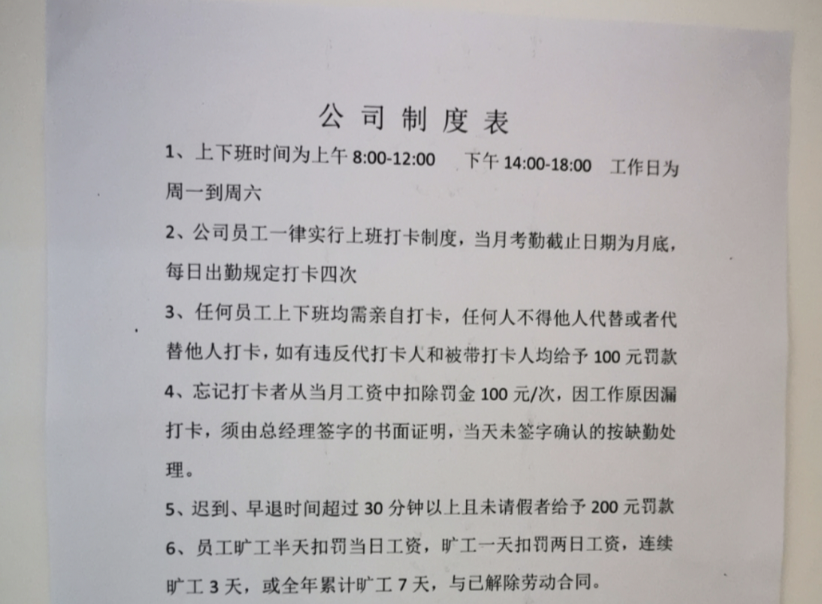 公司制度表

1、上下班时间为上午 8:00-12:00　下午 14:00-18:00　工作日为周一到周六

2、公司员工一律实行上班打卡制度，当月考勤截止日期为月底，每日出勤规定打卡四次

3、任何员工上下班均需亲自打卡，任何人不得他人代替或者代替他人打卡，如有违反代打卡人和被带打卡人均给予 100 元罚款

4、忘记打卡者从当月工资中扣除罚金 100 元/次，因工作原因漏打卡，须由总经理签字的书面证明，当天未签字确认的按缺勤处理。

5、迟到、早退时间超过 30 分钟以上且未请假者给予 200 元罚款

6、员工旷工半天扣罚当日工资，旷工一天扣罚两日工资，连续旷工 3 天，或全年累计旷工 7 天，与已解除劳动合同。